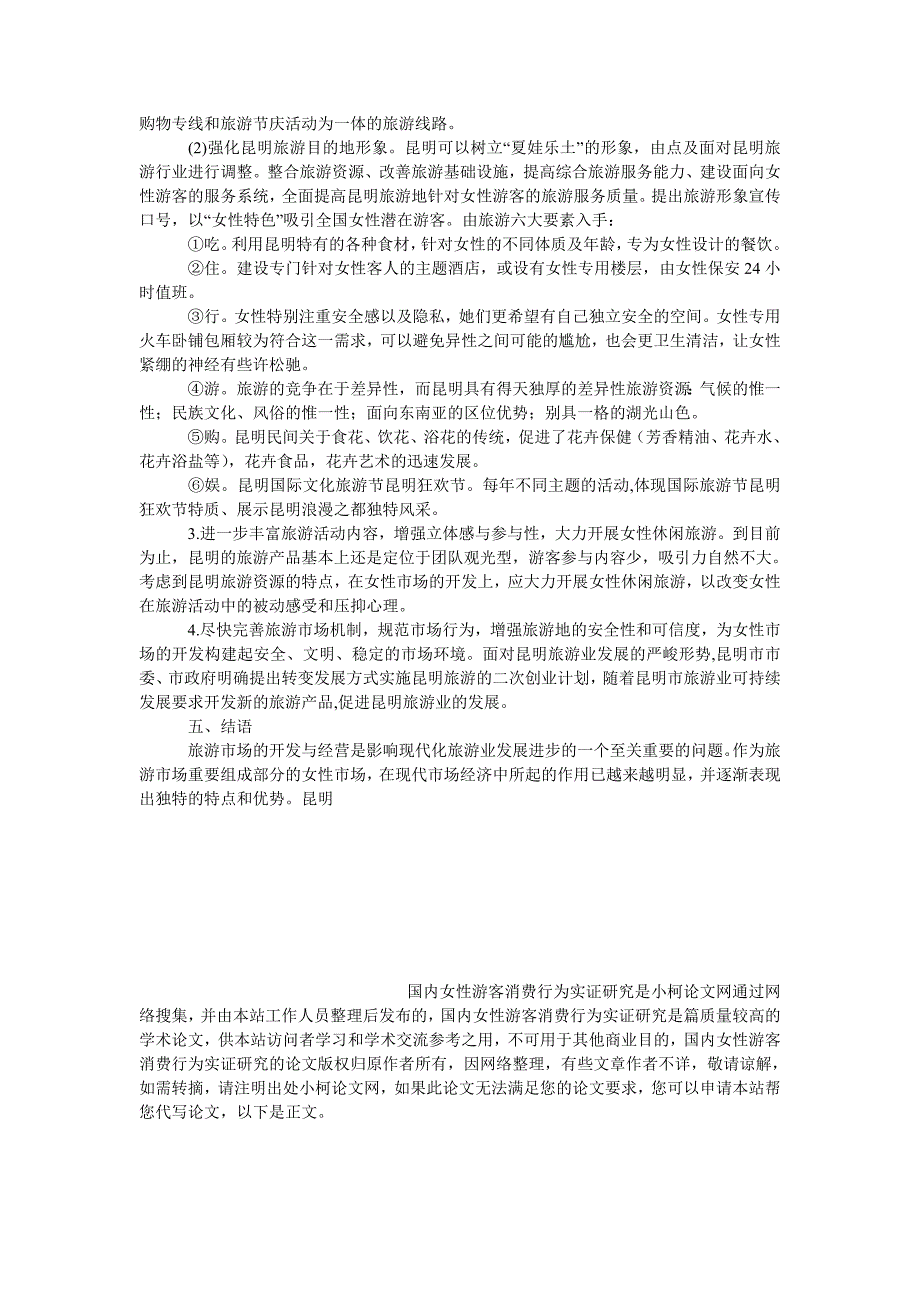 购物专线和旅游节庆活动为一体的旅游线路。

(2)强化昆明旅游目的地形象。昆明可以树立“夏娃乐土”的形象，由点及面对昆明旅游行业进行调整。整合旅游资源、改善旅游基础设施，提高综合旅游服务能力、建设面向女性游客的服务系统，全面提高昆明旅游地针对女性游客的旅游服务质量。提出旅游形象宣传口号，以“女性特色”吸引全国女性潜在游客。由旅游六大要素入手：

①吃。利用昆明特有的各种食材，针对女性的不同体质及年龄，专为女性设计的餐饮。

②住。建设专门针对女性客人的主题酒店，或设有女性专用楼层，由女性保安 24 小时值班。

③行。女性特别注重安全感以及隐私，她们更希望有自己独立安全的空间。女性专用火车卧铺包厢较为符合这一需求，可以避免异性之间可能的尴尬，也会更卫生清洁，让女性紧绷的神经有些许松驰。

④游。旅游的竞争在于差异性，而昆明具有得天独厚的差异性旅游资源：气候的惟一性；民族文化、风俗的惟一性；面向东南亚的区位优势；别具一格的湖光山色。

⑤购。昆明民间关于食花、饮花、浴花的传统，促进了花卉保健（芳香精油、花卉水、花卉浴盐等），花卉食品，花卉艺术的迅速发展。

⑥娱。昆明国际文化旅游节昆明狂欢节。每年不同主题的活动,体现国际旅游节昆明狂欢节特质、展示昆明浪漫之都独特风采。

3.进一步丰富旅游活动内容，增强立体感与参与性，大力开展女性休闲旅游。到目前为止，昆明的旅游产品基本上还是定位于团队观光型，游客参与内容少，吸引力自然不大。考虑到昆明旅游资源的特点，在女性市场的开发上，应大力开展女性休闲旅游，以改变女性在旅游活动中的被动感受和压抑心理。

4.尽快完善旅游市场机制，规范市场行为，增强旅游地的安全性和可信度，为女性市场的开发构建起安全、文明、稳定的市场环境。面对昆明旅游业发展的严峻形势,昆明市市委、市政府明确提出转变发展方式实施昆明旅游的二次创业计划，随着昆明市旅游业可持续发展要求开发新的旅游产品,促进昆明旅游业的发展。

五、结语

旅游市场的开发与经营是影响现代化旅游业发展进步的一个至关重要的问题。作为旅游市场重要组成部分的女性市场，在现代市场经济中所起的作用已越来越明显，并逐渐表现出独特的特点和优势。昆明

国内女性游客消费行为实证研究是小柯论文网通过网络搜集，并由本站工作人员整理后发布的，国内女性游客消费行为实证研究是篇质量较高的学术论文，供本站访问者学习和学术交流参考之用，不可用于其他商业目的，国内女性游客消费行为实证研究的论文版权归原作者所有，因网络整理，有些文章作者不详，敬请谅解，如需转摘，请注明出处小柯论文网，如果此论文无法满足您的论文要求，您可以申请本站帮您代写论文，以下是正文。